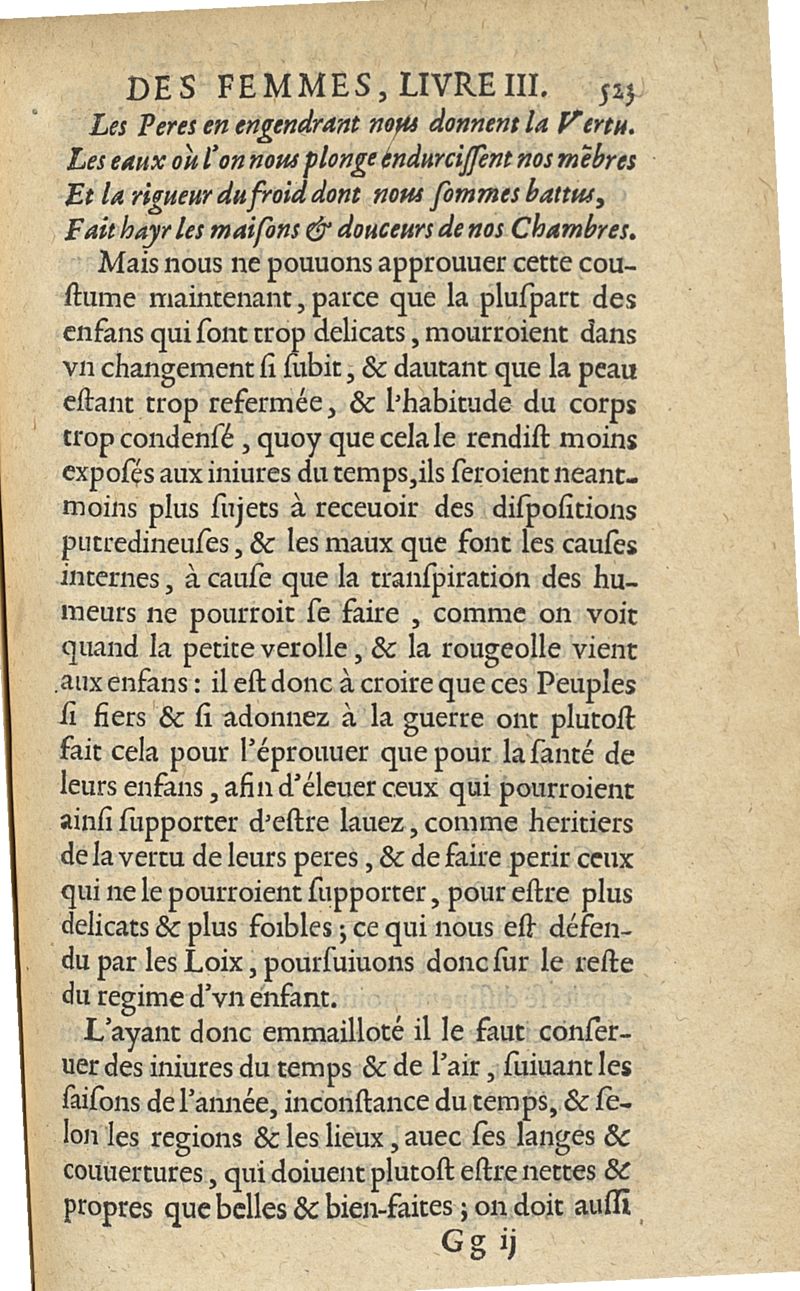 DES FEMMES, LIVRE III. 523

Les Peres en engendrant nous donnent la Vertu.
Les eaux où l'on nous plonge endurcissent nos mẽbres
Et la rigueur du froid dont nous sommes battus,
Fait hayr les maisons & douceurs de nos Chambres.

Mais nous ne pouuons approuuer cette coustume maintenant, parce que la pluspart des enfans qui sont trop delicats, mourroient dans vn changement si subit, & dautant que la peau estant trop refermée, & l'habitude du corps trop condensé, quoy que cela le rendist moins exposés aux iniures du temps, ils seroient neantmoins plus sujets à receuoir des dispositions putredineuses, & les maux que font les causes internes, à cause que la transpiration des humeurs ne pourroit se faire, comme on voit quand la petite verolle, & la rougeolle vient aux enfans: il est donc à croire que ces Peuples si fiers & si adonnez à la guerre ont plutost fait cela pour l'éprouuer que pour la santé de leurs enfans, afin d'éleuer ceux qui pourroient ainsi supporter d'estre lauez, comme heritiers de la vertu de leurs peres, & de faire perir ceux qui ne le pourroient supporter, pour estre plus delicats & plus foibles; ce qui nous est défendu par les Loix, poursuiuons donc sur le reste du regime d'vn enfant.

L'ayant donc emmailloté il le faut conseruer des iniures du temps & de l'air, suiuant les saisons de l'année, inconstance du temps, & selon les regions & les lieux, auec ses langes & couuertures, qui doiuent plutost estre nettes & propres que belles & bien-faites; on doit aussi

Gg ij